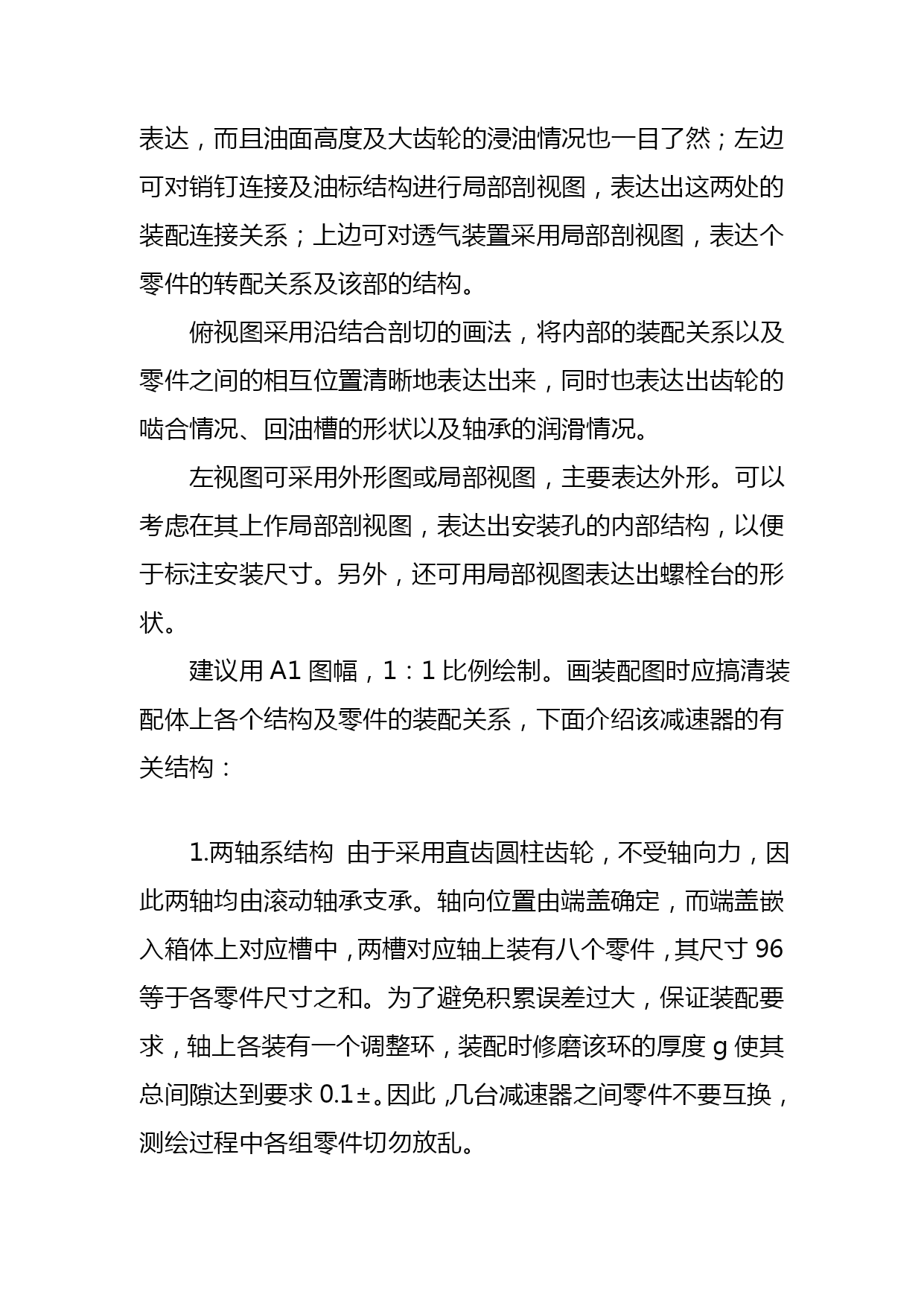 表达，而且油面高度及大齿轮的浸油情况也一目了然；左边可对销钉连接及油标结构进行局部剖视图，表达出这两处的装配连接关系；上边可对透气装置采用局部剖视图，表达个零件的转配关系及该部的结构。

俯视图采用沿结合剖切的画法，将内部的装配关系以及零件之间的相互位置清晰地表达出来，同时也表达出齿轮的啮合情况、回油槽的形状以及轴承的润滑情况。

左视图可采用外形图或局部视图，主要表达外形。可以考虑在其上作局部剖视图，表达出安装孔的内部结构，以便于标注安装尺寸。另外，还可用局部视图表达出螺栓台的形状。

建议用 A1 图幅，1：1 比例绘制。画装配图时应搞清装配体上各个结构及零件的装配关系，下面介绍该减速器的有关结构：

1.两轴系结构 由于采用直齿圆柱齿轮，不受轴向力，因此两轴均由滚动轴承支承。轴向位置由端盖确定，而端盖嵌入箱体上对应槽中，两槽对应轴上装有八个零件，其尺寸 96 等于各零件尺寸之和。为了避免积累误差过大，保证装配要求，轴上各装有一个调整环，装配时修磨该环的厚度 g 使其总间隙达到要求 0.1±。因此，几台减速器之间零件不要互换，测绘过程中各组零件切勿放乱。